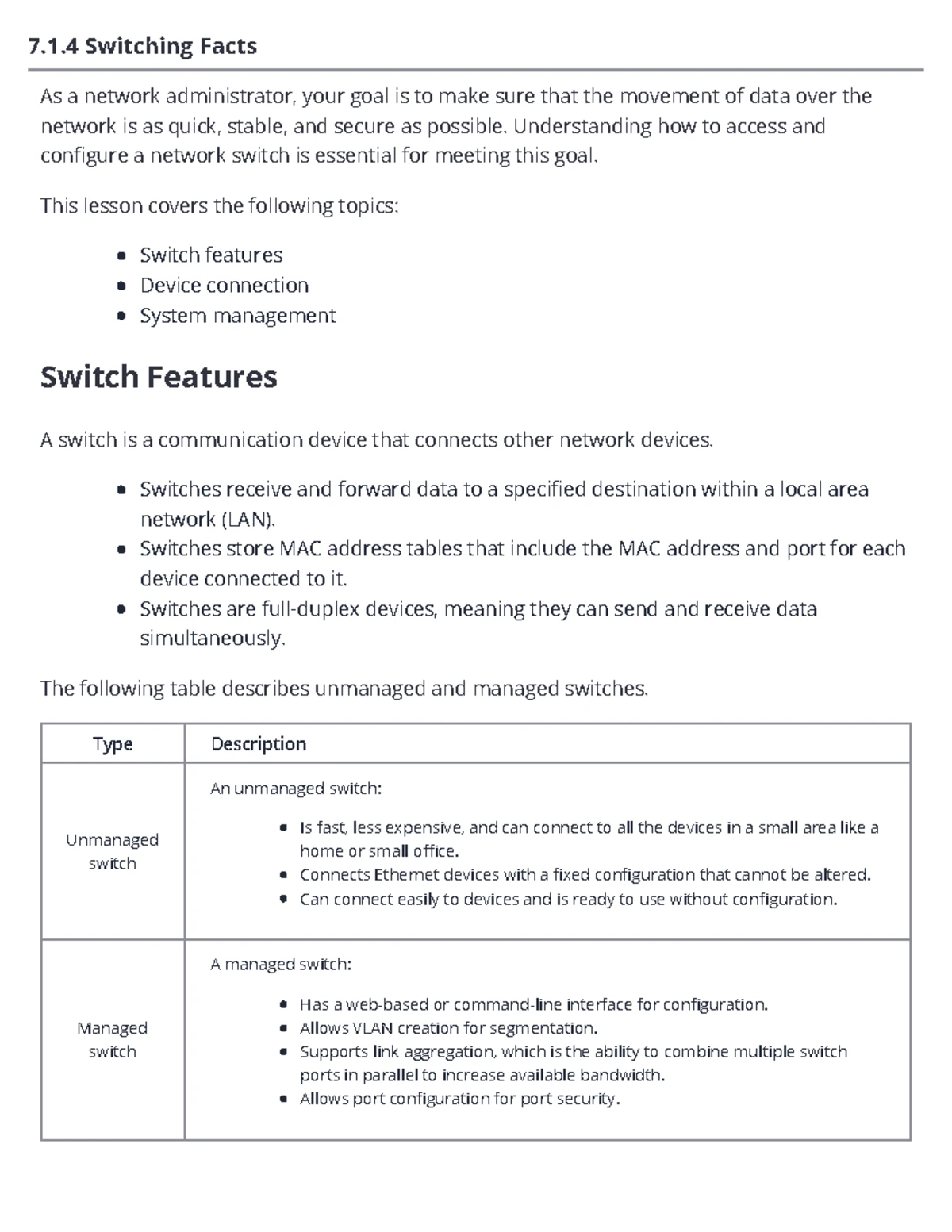 7.1.4 Switching Facts

As a network administrator, your goal is to make sure that the movement of data over the network is as quick, stable, and secure as possible. Understanding how to access and configure a network switch is essential for meeting this goal.

This lesson covers the following topics:

- Switch features
- Device connection
- System management

Switch Features

A switch is a communication device that connects other network devices.

- Switches receive and forward data to a specified destination within a local area network (LAN).
- Switches store MAC address tables that include the MAC address and port for each device connected to it.
- Switches are full-duplex devices, meaning they can send and receive data simultaneously.

The following table describes unmanaged and managed switches.

| Type | Description |
|---|---|
| Unmanaged switch | An unmanaged switch: • Is fast, less expensive, and can connect to all the devices in a small area like a home or small office. • Connects Ethernet devices with a fixed configuration that cannot be altered. • Can connect easily to devices and is ready to use without configuration. |
| Managed switch | A managed switch: • Has a web-based or command-line interface for configuration. • Allows VLAN creation for segmentation. • Supports link aggregation, which is the ability to combine multiple switch ports in parallel to increase available bandwidth. • Allows port configuration for port security. |